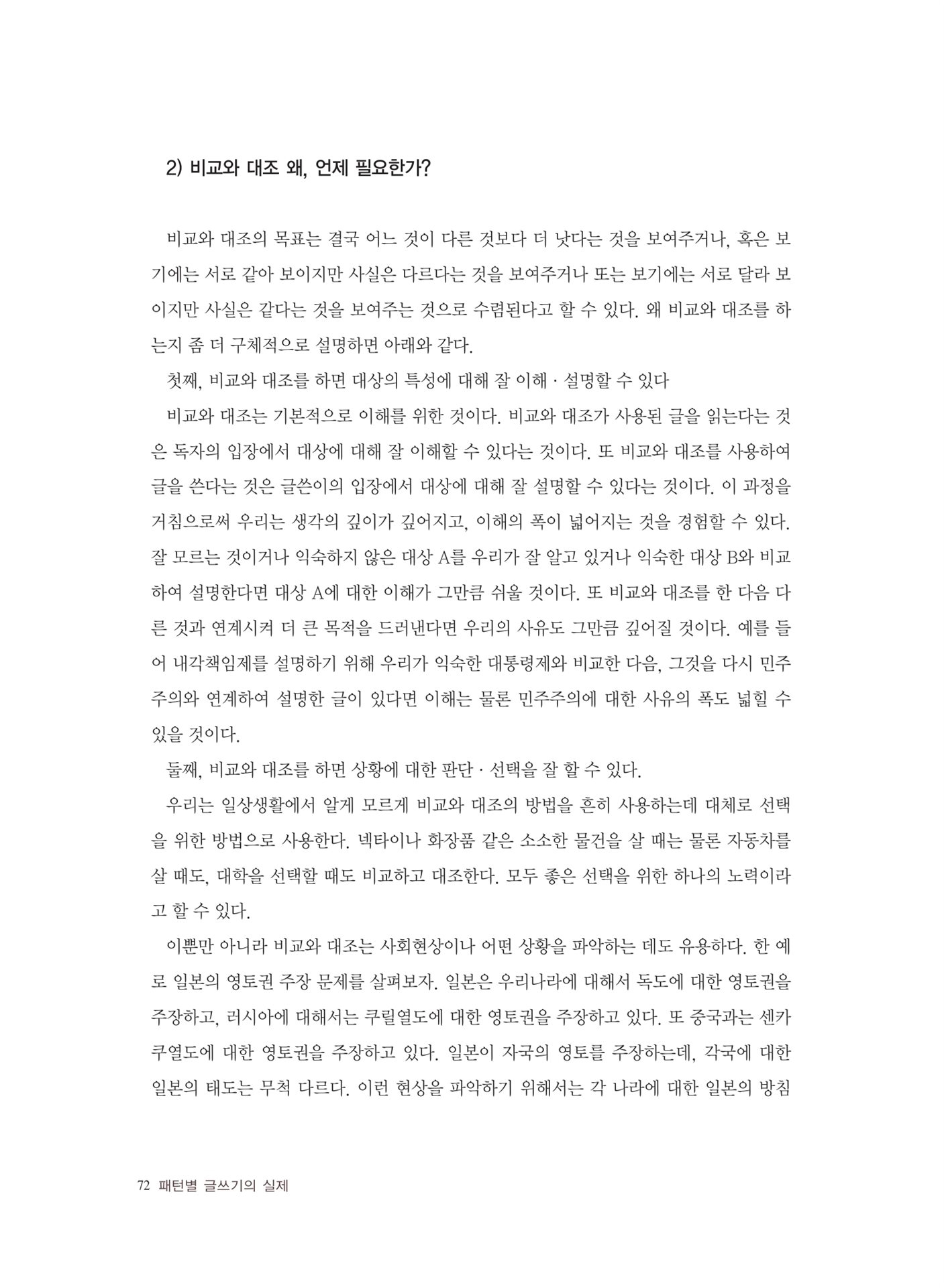 2) 비교와 대조 왜, 언제 필요한가?

비교와 대조의 목표는 결국 어느 것이 다른 것보다 더 낫다는 것을 보여주거나, 혹은 보기에는 서로 같아 보이지만 사실은 다르다는 것을 보여주거나 또는 보기에는 서로 달라 보이지만 사실은 같다는 것을 보여주는 것으로 수렴된다고 할 수 있다. 왜 비교와 대조를 하는지 좀 더 구체적으로 설명하면 아래와 같다.

첫째, 비교와 대조를 하면 대상의 특성에 대해 잘 이해 · 설명할 수 있다

비교와 대조는 기본적으로 이해를 위한 것이다. 비교와 대조가 사용된 글을 읽는다는 것은 독자의 입장에서 대상에 대해 잘 이해할 수 있다는 것이다. 또 비교와 대조를 사용하여 글을 쓴다는 것은 글쓴이의 입장에서 대상에 대해 잘 설명할 수 있다는 것이다. 이 과정을 거침으로써 우리는 생각의 깊이가 깊어지고, 이해의 폭이 넓어지는 것을 경험할 수 있다. 잘 모르는 것이거나 익숙하지 않은 대상 A를 우리가 잘 알고 있거나 익숙한 대상 B와 비교하여 설명한다면 대상 A에 대한 이해가 그만큼 쉬울 것이다. 또 비교와 대조를 한 다음 다른 것과 연계시켜 더 큰 목적을 드러낸다면 우리의 사유도 그만큼 깊어질 것이다. 예를 들어 내각책임제를 설명하기 위해 우리가 익숙한 대통령제와 비교한 다음, 그것을 다시 민주주의와 연계하여 설명한 글이 있다면 이해는 물론 민주주의에 대한 사유의 폭도 넓힐 수 있을 것이다.

둘째, 비교와 대조를 하면 상황에 대한 판단 · 선택을 잘 할 수 있다.

우리는 일상생활에서 알게 모르게 비교와 대조의 방법을 흔히 사용하는데 대체로 선택을 위한 방법으로 사용한다. 넥타이나 화장품 같은 소소한 물건을 살 때는 물론 자동차를 살 때도, 대학을 선택할 때도 비교하고 대조한다. 모두 좋은 선택을 위한 하나의 노력이라고 할 수 있다.

이뿐만 아니라 비교와 대조는 사회현상이나 어떤 상황을 파악하는 데도 유용하다. 한 예로 일본의 영토권 주장 문제를 살펴보자. 일본은 우리나라에 대해서 독도에 대한 영토권을 주장하고, 러시아에 대해서는 쿠릴열도에 대한 영토권을 주장하고 있다. 또 중국과는 센카쿠열도에 대한 영토권을 주장하고 있다. 일본이 자국의 영토를 주장하는데, 각국에 대한 일본의 태도는 무척 다르다. 이런 현상을 파악하기 위해서는 각 나라에 대한 일본의 방침

72 패턴별 글쓰기의 실제